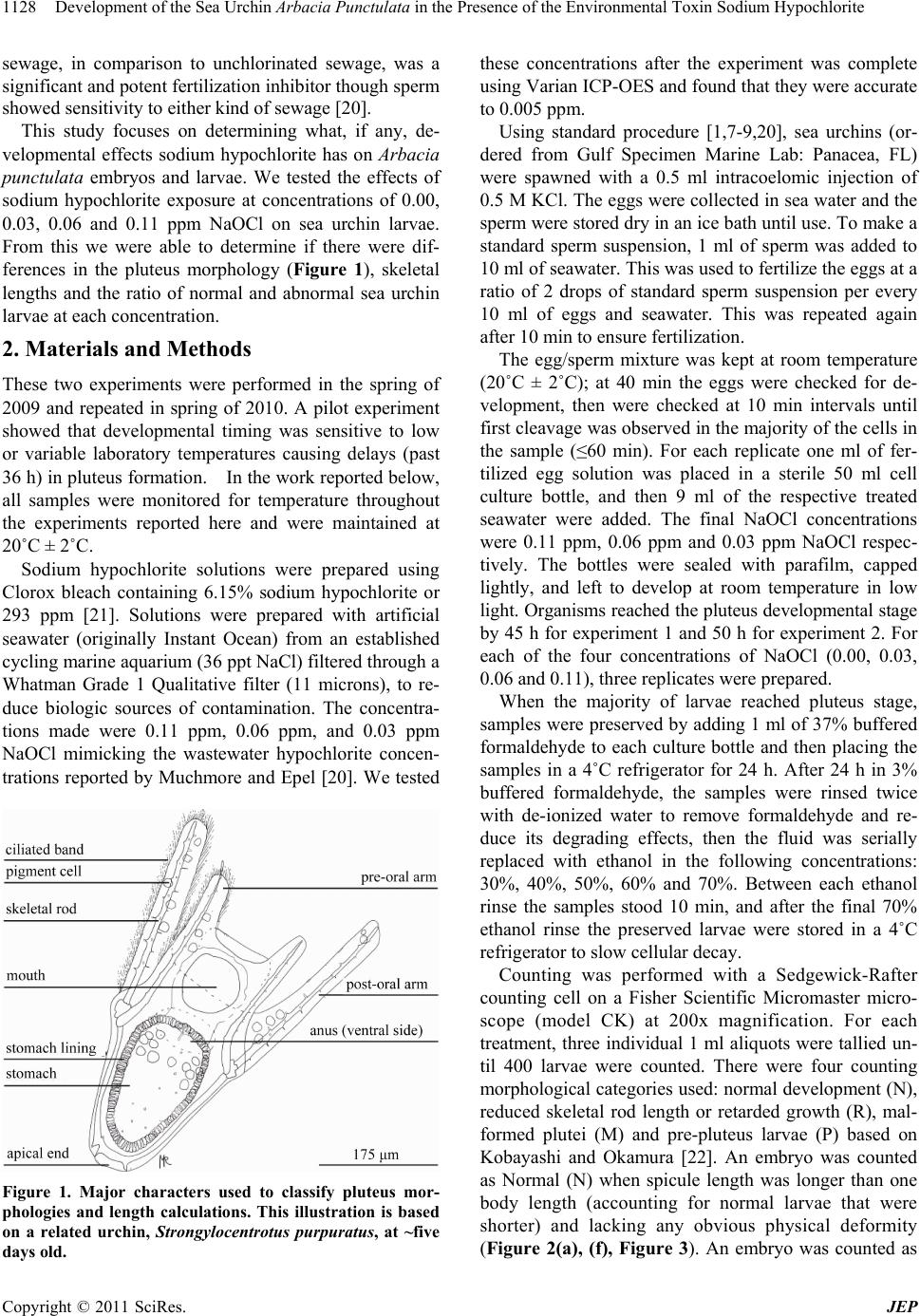 1128 Development of the Sea Urchin Arbacia Punctulata in the Presence of the Environmental Toxin Sodium Hypochlorite

sewage, in comparison to unchlorinated sewage, was a significant and potent fertilization inhibitor though sperm showed sensitivity to either kind of sewage [20].

This study focuses on determining what, if any, developmental effects sodium hypochlorite has on Arbacia punctulata embryos and larvae. We tested the effects of sodium hypochlorite exposure at concentrations of 0.00, 0.03, 0.06 and 0.11 ppm NaOCl on sea urchin larvae. From this we were able to determine if there were differences in the pluteus morphology (Figure 1), skeletal lengths and the ratio of normal and abnormal sea urchin larvae at each concentration.

2. Materials and Methods

These two experiments were performed in the spring of 2009 and repeated in spring of 2010. A pilot experiment showed that developmental timing was sensitive to low or variable laboratory temperatures causing delays (past 36 h) in pluteus formation. In the work reported below, all samples were monitored for temperature throughout the experiments reported here and were maintained at 20˚C ± 2˚C.

Sodium hypochlorite solutions were prepared using Clorox bleach containing 6.15% sodium hypochlorite or 293 ppm [21]. Solutions were prepared with artificial seawater (originally Instant Ocean) from an established cycling marine aquarium (36 ppt NaCl) filtered through a Whatman Grade 1 Qualitative filter (11 microns), to reduce biologic sources of contamination. The concentrations made were 0.11 ppm, 0.06 ppm, and 0.03 ppm NaOCl mimicking the wastewater hypochlorite concentrations reported by Muchmore and Epel [20]. We tested

ciliated band
pigment cell
skeletal rod
mouth
stomach lining
stomach
apical end
pre-oral arm
post-oral arm
anus (ventral side)
175 μm

Figure 1. Major characters used to classify pluteus morphologies and length calculations. This illustration is based on a related urchin, Strongylocentrotus purpuratus, at ~five days old.

these concentrations after the experiment was complete using Varian ICP-OES and found that they were accurate to 0.005 ppm.

Using standard procedure [1,7-9,20], sea urchins (ordered from Gulf Specimen Marine Lab: Panacea, FL) were spawned with a 0.5 ml intracoelomic injection of 0.5 M KCl. The eggs were collected in sea water and the sperm were stored dry in an ice bath until use. To make a standard sperm suspension, 1 ml of sperm was added to 10 ml of seawater. This was used to fertilize the eggs at a ratio of 2 drops of standard sperm suspension per every 10 ml of eggs and seawater. This was repeated again after 10 min to ensure fertilization.

The egg/sperm mixture was kept at room temperature (20˚C ± 2˚C); at 40 min the eggs were checked for development, then were checked at 10 min intervals until first cleavage was observed in the majority of the cells in the sample (≤60 min). For each replicate one ml of fertilized egg solution was placed in a sterile 50 ml cell culture bottle, and then 9 ml of the respective treated seawater were added. The final NaOCl concentrations were 0.11 ppm, 0.06 ppm and 0.03 ppm NaOCl respectively. The bottles were sealed with parafilm, capped lightly, and left to develop at room temperature in low light. Organisms reached the pluteus developmental stage by 45 h for experiment 1 and 50 h for experiment 2. For each of the four concentrations of NaOCl (0.00, 0.03, 0.06 and 0.11), three replicates were prepared.

When the majority of larvae reached pluteus stage, samples were preserved by adding 1 ml of 37% buffered formaldehyde to each culture bottle and then placing the samples in a 4˚C refrigerator for 24 h. After 24 h in 3% buffered formaldehyde, the samples were rinsed twice with de-ionized water to remove formaldehyde and reduce its degrading effects, then the fluid was serially replaced with ethanol in the following concentrations: 30%, 40%, 50%, 60% and 70%. Between each ethanol rinse the samples stood 10 min, and after the final 70% ethanol rinse the preserved larvae were stored in a 4˚C refrigerator to slow cellular decay.

Counting was performed with a Sedgewick-Rafter counting cell on a Fisher Scientific Micromaster microscope (model CK) at 200x magnification. For each treatment, three individual 1 ml aliquots were tallied until 400 larvae were counted. There were four counting morphological categories used: normal development (N), reduced skeletal rod length or retarded growth (R), malformed plutei (M) and pre-pluteus larvae (P) based on Kobayashi and Okamura [22]. An embryo was counted as Normal (N) when spicule length was longer than one body length (accounting for normal larvae that were shorter) and lacking any obvious physical deformity (Figure 2(a), (f), Figure 3). An embryo was counted as

Copyright © 2011 SciRes. JEP